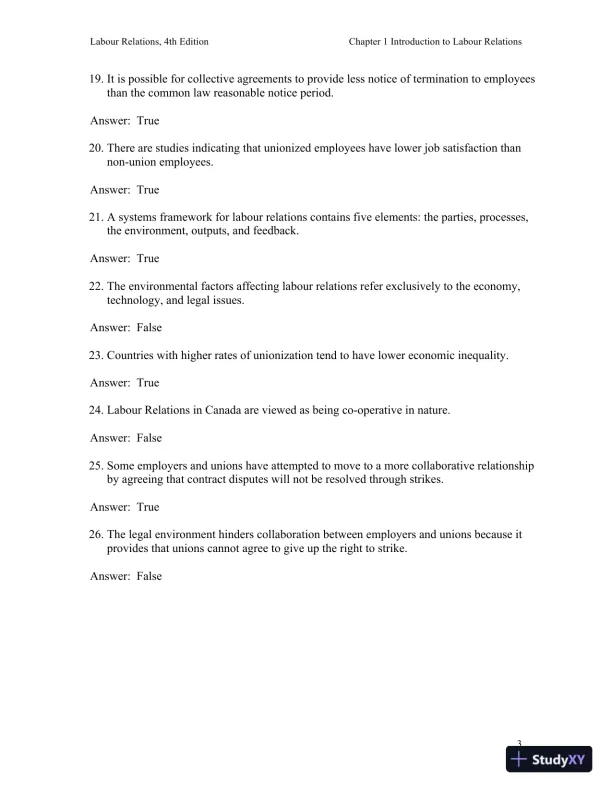 Labour Relations, 4th Edition

Chapter 1 Introduction to Labour Relations

19. It is possible for collective agreements to provide less notice of termination to employees than the common law reasonable notice period.

Answer: True

20. There are studies indicating that unionized employees have lower job satisfaction than non-union employees.

Answer: True

21. A systems framework for labour relations contains five elements: the parties, processes, the environment, outputs, and feedback.

Answer: True

22. The environmental factors affecting labour relations refer exclusively to the economy, technology, and legal issues.

Answer: False

23. Countries with higher rates of unionization tend to have lower economic inequality.

Answer: True

24. Labour Relations in Canada are viewed as being co-operative in nature.

Answer: False

25. Some employers and unions have attempted to move to a more collaborative relationship by agreeing that contract disputes will not be resolved through strikes.

Answer: True

26. The legal environment hinders collaboration between employers and unions because it provides that unions cannot agree to give up the right to strike.

Answer: False

3

StudyXY